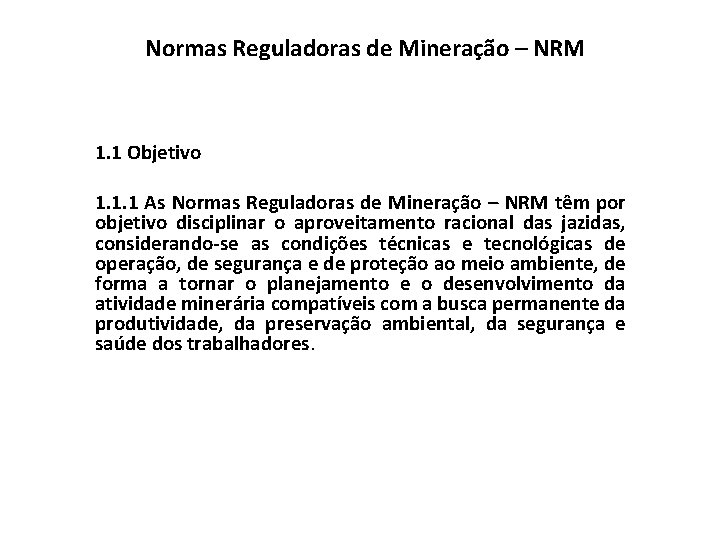 Normas Reguladoras de Mineração – NRM

1.1 Objetivo

1.1.1 As Normas Reguladoras de Mineração – NRM têm por objetivo disciplinar o aproveitamento racional das jazidas, considerando-se as condições técnicas e tecnológicas de operação, de segurança e de proteção ao meio ambiente, de forma a tornar o planejamento e o desenvolvimento da atividade minerária compatíveis com a busca permanente da produtividade, da preservação ambiental, da segurança e saúde dos trabalhadores.